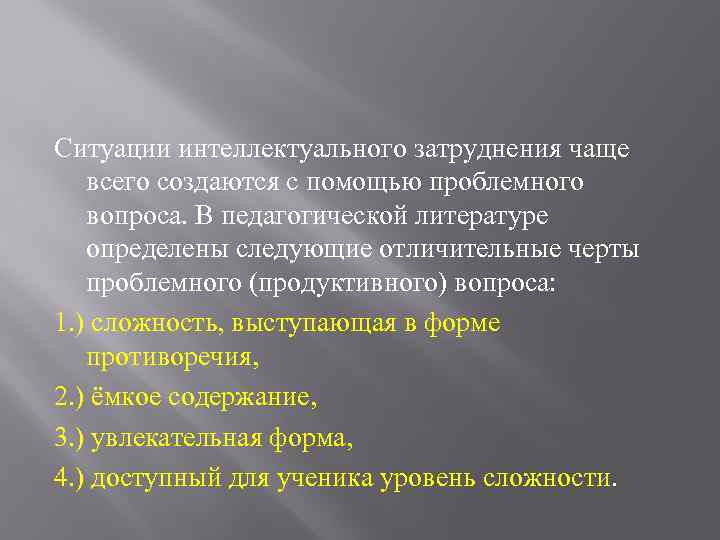 Ситуации интеллектуального затруднения чаще всего создаются с помощью проблемного вопроса. В педагогической литературе определены следующие отличительные черты проблемного (продуктивного) вопроса:

1.) сложность, выступающая в форме противоречия,

2.) ёмкое содержание,

3.) увлекательная форма,

4.) доступный для ученика уровень сложности.